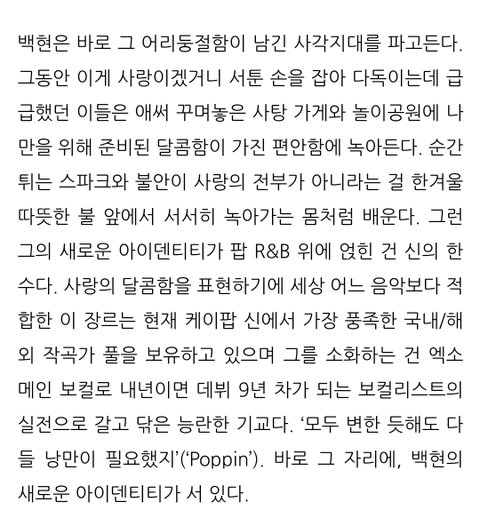 백현은 바로 그 어리둥절함이 남긴 사각지대를 파고든다. 그동안 이게 사랑이겠거니 서툰 손을 잡아 다독이는데 급급했던 이들은 애써 꾸며놓은 사탕 가게와 놀이공원에 나만을 위해 준비된 달콤함이 가진 편안함에 녹아든다. 순간 튀는 스파크와 불안이 사랑의 전부가 아니라는 걸 한겨울 따뜻한 불 앞에서 서서히 녹아가는 몸처럼 배운다. 그런 그의 새로운 아이덴티티가 팝 R&B 위에 얹힌 건 신의 한 수다. 사랑의 달콤함을 표현하기에 세상 어느 음악보다 적합한 이 장르는 현재 케이팝 신에서 가장 풍족한 국내/해외 작곡가 풀을 보유하고 있으며 그를 소화하는 건 엑소 메인 보컬로 내년이면 데뷔 9년 차가 되는 보컬리스트의 실전으로 갈고 닦은 능란한 기교다. '모두 변한 듯해도 다들 낭만이 필요했지'('Poppin'). 바로 그 자리에, 백현의 새로운 아이덴티티가 서 있다.